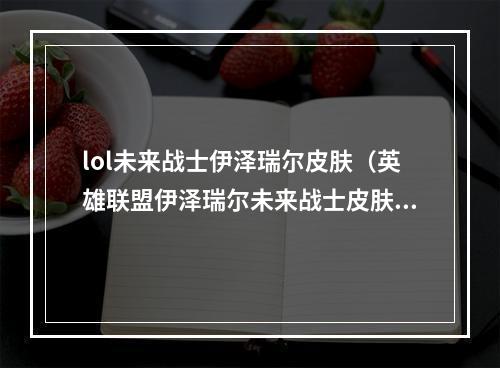 lol未来战士伊泽瑞尔皮肤（英雄联盟伊泽瑞尔未来战士皮肤...